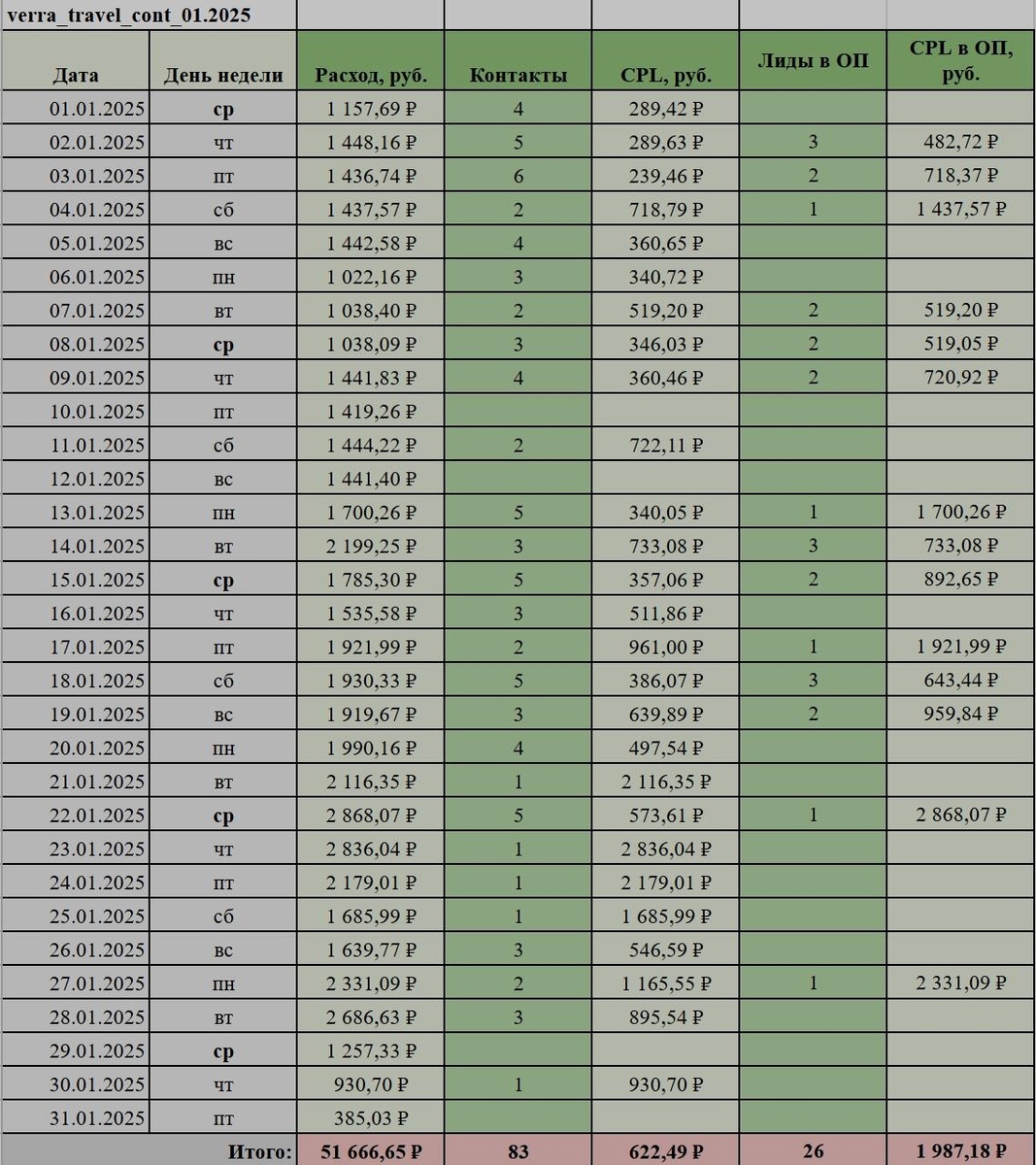 verra_travel_cont_01.2025

| Дата | День недели | Расход, руб. | Контакты | CPL, руб. | Лиды в ОП | CPL в ОП, руб. |
|---|---|---|---|---|---|---|
| 01.01.2025 | ср | 1 157,69 ₽ | 4 | 289,42 ₽ | | |
| 02.01.2025 | чт | 1 448,16 ₽ | 5 | 289,63 ₽ | 3 | 482,72 ₽ |
| 03.01.2025 | пт | 1 436,74 ₽ | 6 | 239,46 ₽ | 2 | 718,37 ₽ |
| 04.01.2025 | сб | 1 437,57 ₽ | 2 | 718,79 ₽ | 1 | 1 437,57 ₽ |
| 05.01.2025 | вс | 1 442,58 ₽ | 4 | 360,65 ₽ | | |
| 06.01.2025 | пн | 1 022,16 ₽ | 3 | 340,72 ₽ | | |
| 07.01.2025 | вт | 1 038,40 ₽ | 2 | 519,20 ₽ | 2 | 519,20 ₽ |
| 08.01.2025 | ср | 1 038,09 ₽ | 3 | 346,03 ₽ | 2 | 519,05 ₽ |
| 09.01.2025 | чт | 1 441,83 ₽ | 4 | 360,46 ₽ | 2 | 720,92 ₽ |
| 10.01.2025 | пт | 1 419,26 ₽ | | | | |
| 11.01.2025 | сб | 1 444,22 ₽ | 2 | 722,11 ₽ | | |
| 12.01.2025 | вс | 1 441,40 ₽ | | | | |
| 13.01.2025 | пн | 1 700,26 ₽ | 5 | 340,05 ₽ | 1 | 1 700,26 ₽ |
| 14.01.2025 | вт | 2 199,25 ₽ | 3 | 733,08 ₽ | 3 | 733,08 ₽ |
| 15.01.2025 | ср | 1 785,30 ₽ | 5 | 357,06 ₽ | 2 | 892,65 ₽ |
| 16.01.2025 | чт | 1 535,58 ₽ | 3 | 511,86 ₽ | | |
| 17.01.2025 | пт | 1 921,99 ₽ | 2 | 961,00 ₽ | 1 | 1 921,99 ₽ |
| 18.01.2025 | сб | 1 930,33 ₽ | 5 | 386,07 ₽ | 3 | 643,44 ₽ |
| 19.01.2025 | вс | 1 919,67 ₽ | 3 | 639,89 ₽ | 2 | 959,84 ₽ |
| 20.01.2025 | пн | 1 990,16 ₽ | 4 | 497,54 ₽ | | |
| 21.01.2025 | вт | 2 116,35 ₽ | 1 | 2 116,35 ₽ | | |
| 22.01.2025 | ср | 2 868,07 ₽ | 5 | 573,61 ₽ | 1 | 2 868,07 ₽ |
| 23.01.2025 | чт | 2 836,04 ₽ | 1 | 2 836,04 ₽ | | |
| 24.01.2025 | пт | 2 179,01 ₽ | 1 | 2 179,01 ₽ | | |
| 25.01.2025 | сб | 1 685,99 ₽ | 1 | 1 685,99 ₽ | | |
| 26.01.2025 | вс | 1 639,77 ₽ | 3 | 546,59 ₽ | | |
| 27.01.2025 | пн | 2 331,09 ₽ | 2 | 1 165,55 ₽ | 1 | 2 331,09 ₽ |
| 28.01.2025 | вт | 2 686,63 ₽ | 3 | 895,54 ₽ | | |
| 29.01.2025 | ср | 1 257,33 ₽ | | | | |
| 30.01.2025 | чт | 930,70 ₽ | 1 | 930,70 ₽ | | |
| 31.01.2025 | пт | 385,03 ₽ | | | | |
| | Итого: | 51 666,65 ₽ | 83 | 622,49 ₽ | 26 | 1 987,18 ₽ |